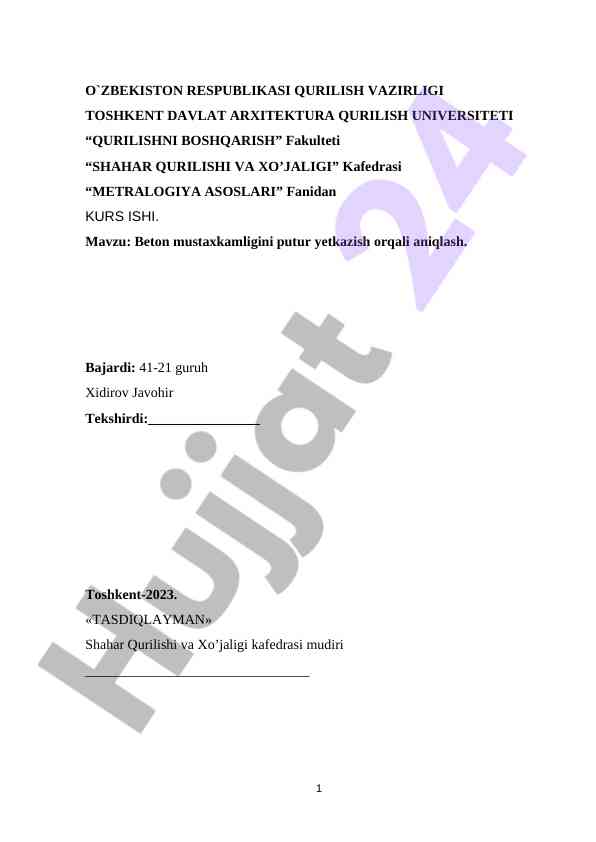 O`ZBEKISTON RESPUBLIKASI QURILISH VAZIRLIGI
TOSHKENT DAVLAT ARXITEKTURA QURILISH UNIVERSITETI
"QURILISHNI BOSHQARISH" Fakulteti
"SHAHAR QURILISHI VA XO'JALIGI" Kafedrasi
"METRALOGIYA ASOSLARI" Fanidan
KURS ISHI.
Mavzu: Beton mustaxkamligini putur yetkazish orqali aniqlash.

Bajardi: 41-21 guruh
Xidirov Javohir
Tekshirdi:____

Toshkent-2023.
«TASDIQLAYMAN»
Shahar Qurilishi va Xo'jaligi kafedrasi mudiri
____

1

Hujjat 24